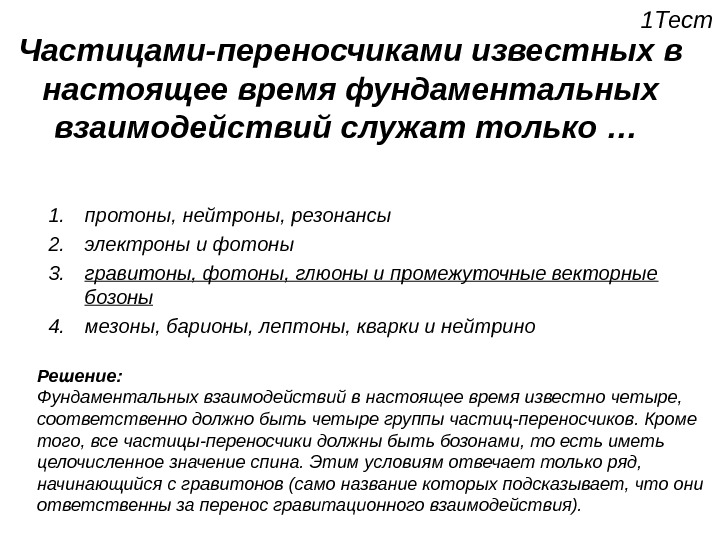 1Тест

Частицами-переносчиками известных в настоящее время фундаментальных взаимодействий служат только …

1. протоны, нейтроны, резонансы
2. электроны и фотоны
3. гравитоны, фотоны, глюоны и промежуточные векторные бозоны
4. мезоны, барионы, лептоны, кварки и нейтрино

Решение:
Фундаментальных взаимодействий в настоящее время известно четыре, соответственно должно быть четыре группы частиц-переносчиков. Кроме того, все частицы-переносчики должны быть бозонами, то есть иметь целочисленное значение спина. Этим условиям отвечает только ряд, начинающийся с гравитонов (само название которых подсказывает, что они ответственны за перенос гравитационного взаимодействия).